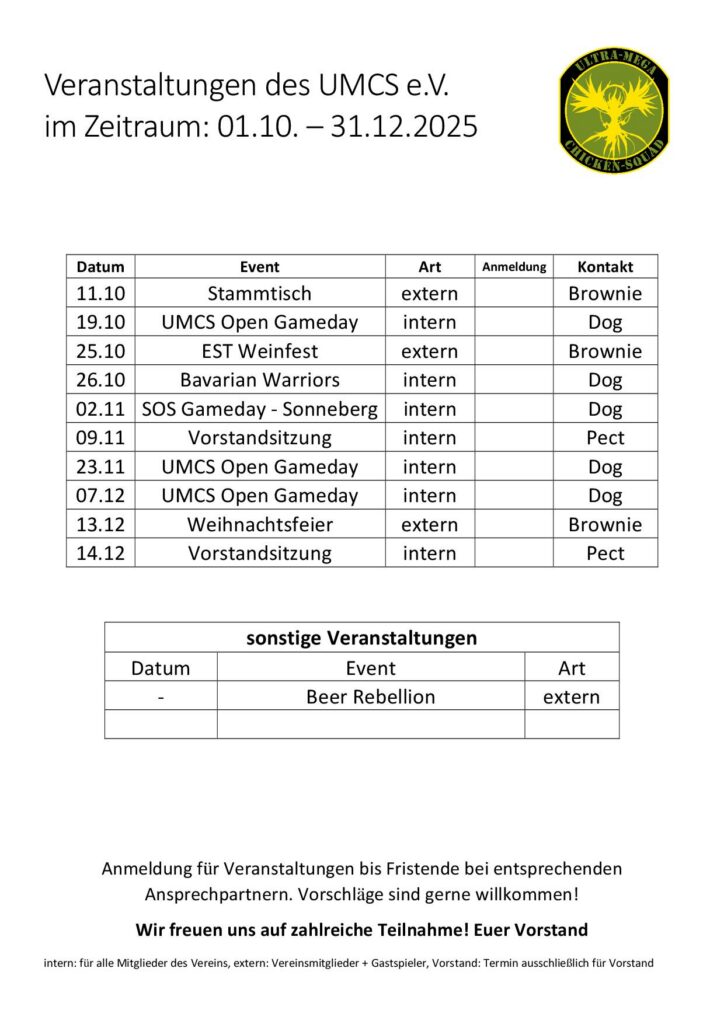 Veranstaltungen des UMCS e.V.
im Zeitraum: 01.10. – 31.12.2025

ULTRA-MEGA
CHICKEN-SQUAD

| Datum | Event | Art | Anmeldung | Kontakt |
|---|---|---|---|---|
| 11.10 | Stammtisch | extern | | Brownie |
| 19.10 | UMCS Open Gameday | intern | | Dog |
| 25.10 | EST Weinfest | extern | | Brownie |
| 26.10 | Bavarian Warriors | intern | | Dog |
| 02.11 | SOS Gameday - Sonneberg | intern | | Dog |
| 09.11 | Vorstandsitzung | intern | | Pect |
| 23.11 | UMCS Open Gameday | intern | | Dog |
| 07.12 | UMCS Open Gameday | intern | | Dog |
| 13.12 | Weihnachtsfeier | extern | | Brownie |
| 14.12 | Vorstandsitzung | intern | | Pect |

| sonstige Veranstaltungen | | |
|---|---|---|
| Datum | Event | Art |
| - | Beer Rebellion | extern |
| | | |

Anmeldung für Veranstaltungen bis Fristende bei entsprechenden Ansprechpartnern. Vorschläge sind gerne willkommen!

Wir freuen uns auf zahlreiche Teilnahme! Euer Vorstand

intern: für alle Mitglieder des Vereins, extern: Vereinsmitglieder + Gastspieler, Vorstand: Termin ausschließlich für Vorstand